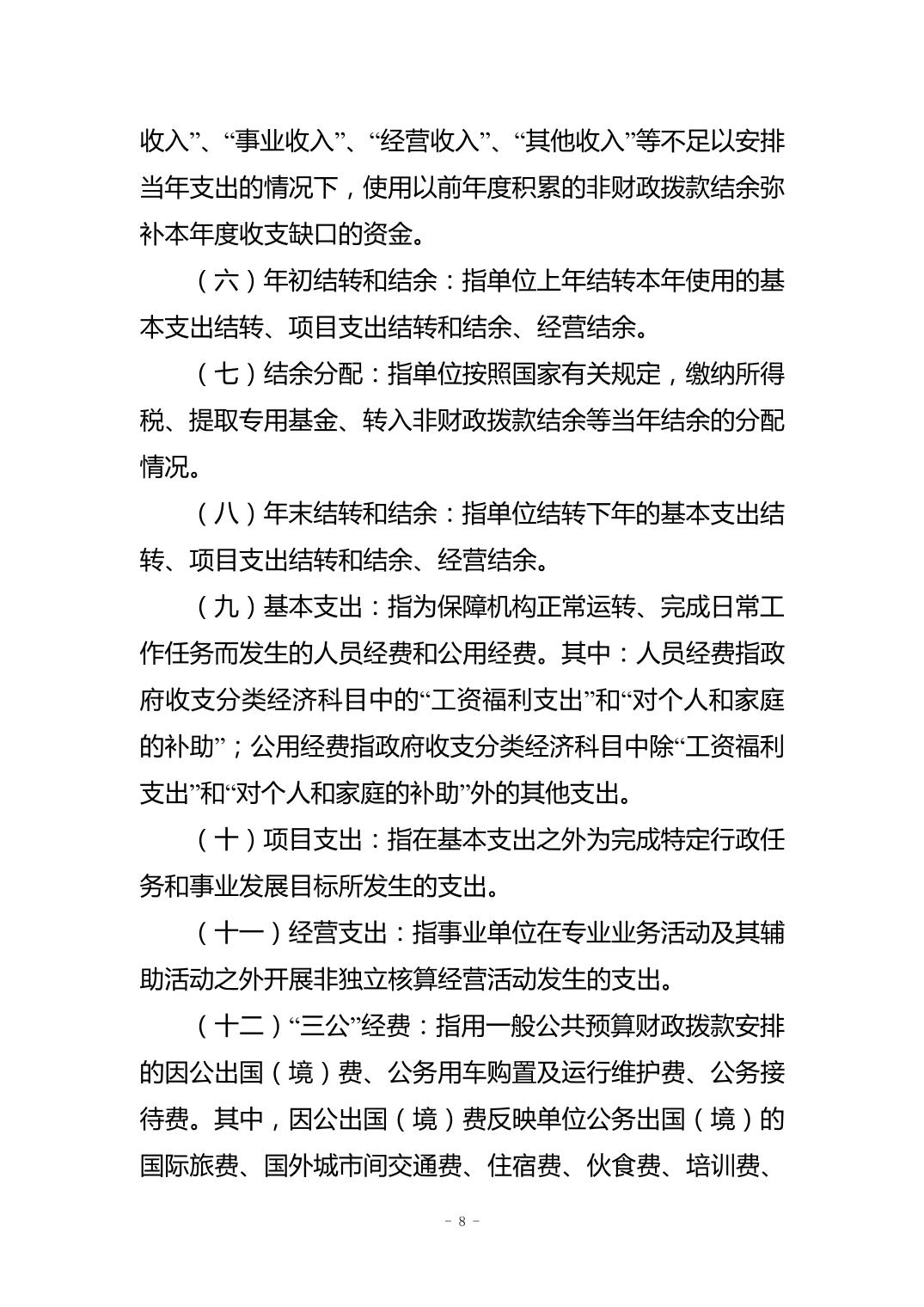 收入”、“事业收入”、“经营收入”、“其他收入”等不足以安排当年支出的情况下，使用以前年度积累的非财政拨款结余弥补本年度收支缺口的资金。

（六）年初结转和结余：指单位上年结转本年使用的基本支出结转、项目支出结转和结余、经营结余。

（七）结余分配：指单位按照国家有关规定，缴纳所得税、提取专用基金、转入非财政拨款结余等当年结余的分配情况。

（八）年末结转和结余：指单位结转下年的基本支出结转、项目支出结转和结余、经营结余。

（九）基本支出：指为保障机构正常运转、完成日常工作任务而发生的人员经费和公用经费。其中：人员经费指政府收支分类经济科目中的“工资福利支出”和“对个人和家庭的补助”；公用经费指政府收支分类经济科目中除“工资福利支出”和“对个人和家庭的补助”外的其他支出。

（十）项目支出：指在基本支出之外为完成特定行政任务和事业发展目标所发生的支出。

（十一）经营支出：指事业单位在专业业务活动及其辅助活动之外开展非独立核算经营活动发生的支出。

（十二）“三公”经费：指用一般公共预算财政拨款安排的因公出国（境）费、公务用车购置及运行维护费、公务接待费。其中，因公出国（境）费反映单位公务出国（境）的国际旅费、国外城市间交通费、住宿费、伙食费、培训费、

- 8 -